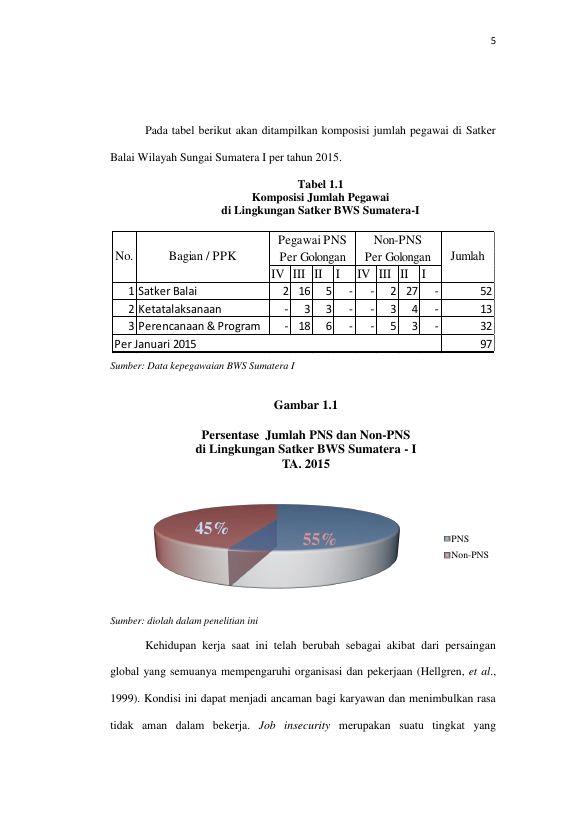 5

Pada tabel berikut akan ditampilkan komposisi jumlah pegawai di Satker Balai Wilayah Sungai Sumatera I per tahun 2015.

Tabel 1.1
Komposisi Jumlah Pegawai
di Lingkungan Satker BWS Sumatera-I

| No. | Bagian / PPK | Pegawai PNS Per Golongan IV | III | II | I | Non-PNS Per Golongan IV | III | II | I | Jumlah |
|---|---|---|---|---|---|---|---|---|---|---|
| 1 | Satker Balai | 2 | 16 | 5 | - | - | 2 | 27 | - | 52 |
| 2 | Ketatalaksanaan | - | 3 | 3 | - | - | 3 | 4 | - | 13 |
| 3 | Perencanaan & Program | - | 18 | 6 | - | - | 5 | 3 | - | 32 |
| Per Januari 2015 | | | | | | | | | | 97 |

Sumber: Data kepegawaian BWS Sumatera I

Gambar 1.1

Persentase Jumlah PNS dan Non-PNS
di Lingkungan Satker BWS Sumatera - I
TA. 2015

45%
55%
PNS
Non-PNS

Sumber: diolah dalam penelitian ini

Kehidupan kerja saat ini telah berubah sebagai akibat dari persaingan global yang semuanya mempengaruhi organisasi dan pekerjaan (Hellgren, et al., 1999). Kondisi ini dapat menjadi ancaman bagi karyawan dan menimbulkan rasa tidak aman dalam bekerja. Job insecurity merupakan suatu tingkat yang